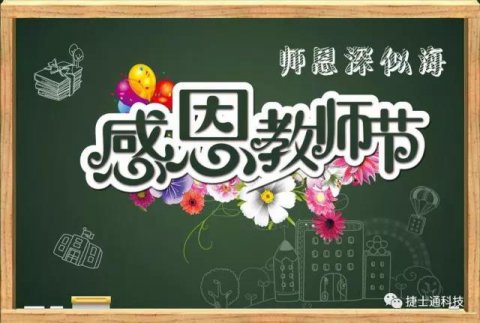 师恩深似海

感恩教师节

捷士通科技